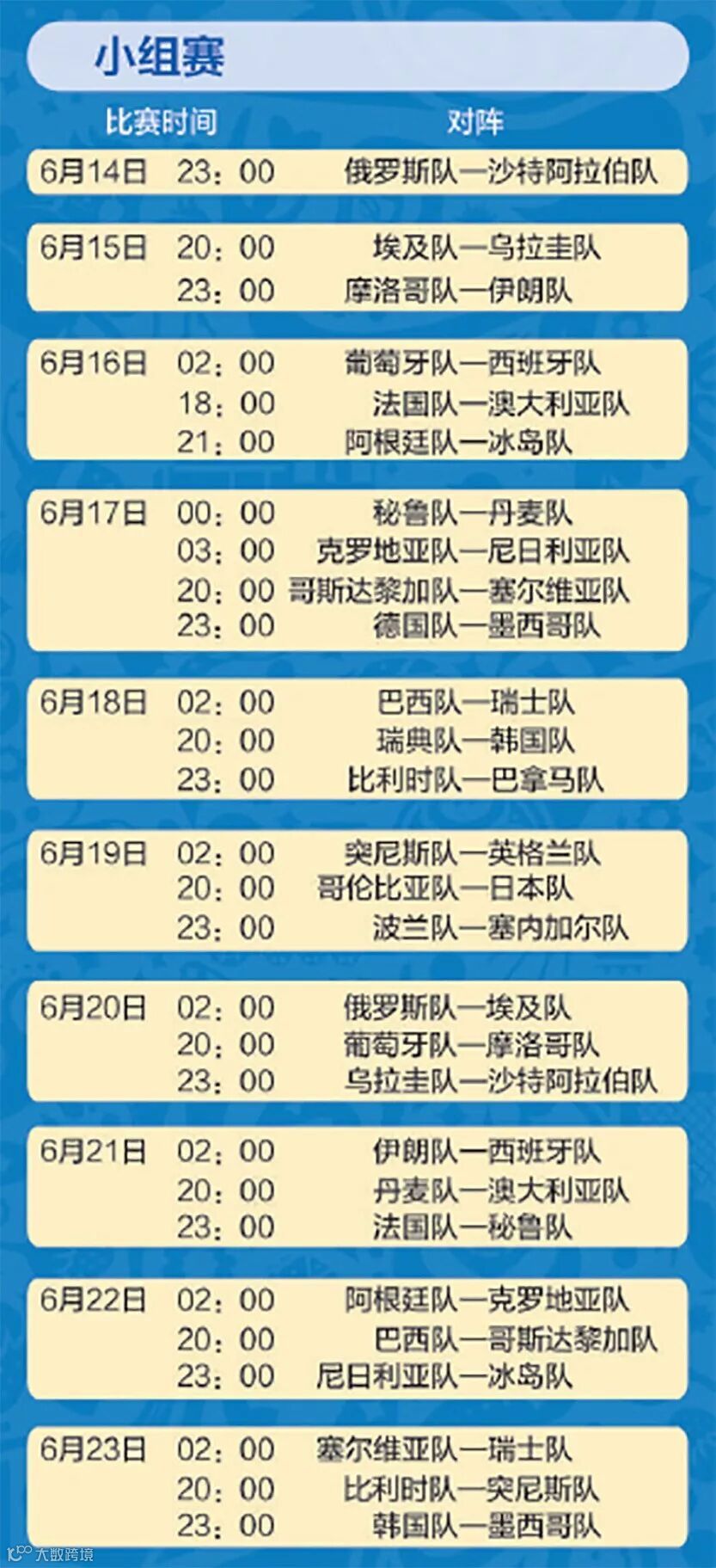 小组赛

比赛时间 对阵

6月14日 23：00 俄罗斯队—沙特阿拉伯队

6月15日 20：00 埃及队—乌拉圭队
23：00 摩洛哥队—伊朗队

6月16日 02：00 葡萄牙队—西班牙队
18：00 法国队—澳大利亚队
21：00 阿根廷队—冰岛队

6月17日 00：00 秘鲁队—丹麦队
03：00 克罗地亚队—尼日利亚队
20：00 哥斯达黎加队—塞尔维亚队
23：00 德国队—墨西哥队

6月18日 02：00 巴西队—瑞士队
20：00 瑞典队—韩国队
23：00 比利时队—巴拿马队

6月19日 02：00 突尼斯队—英格兰队
20：00 哥伦比亚队—日本队
23：00 波兰队—塞内加尔队

6月20日 02：00 俄罗斯队—埃及队
20：00 葡萄牙队—摩洛哥队
23：00 乌拉圭队—沙特阿拉伯队

6月21日 02：00 伊朗队—西班牙队
20：00 丹麦队—澳大利亚队
23：00 法国队—秘鲁队

6月22日 02：00 阿根廷队—克罗地亚队
20：00 巴西队—哥斯达黎加队
23：00 尼日利亚队—冰岛队

6月23日 02：00 塞尔维亚队—瑞士队
20：00 比利时队—突尼斯队
23：00 韩国队—墨西哥队

大数跨境